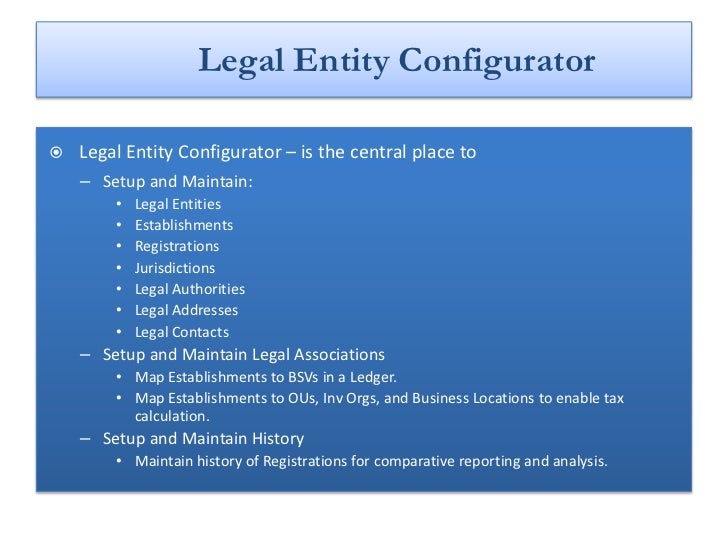 Legal Entity Configurator

⦿ Legal Entity Configurator – is the central place to
– Setup and Maintain:
• Legal Entities
• Establishments
• Registrations
• Jurisdictions
• Legal Authorities
• Legal Addresses
• Legal Contacts
– Setup and Maintain Legal Associations
• Map Establishments to BSVs in a Ledger.
• Map Establishments to OUs, Inv Orgs, and Business Locations to enable tax calculation.
– Setup and Maintain History
• Maintain history of Registrations for comparative reporting and analysis.